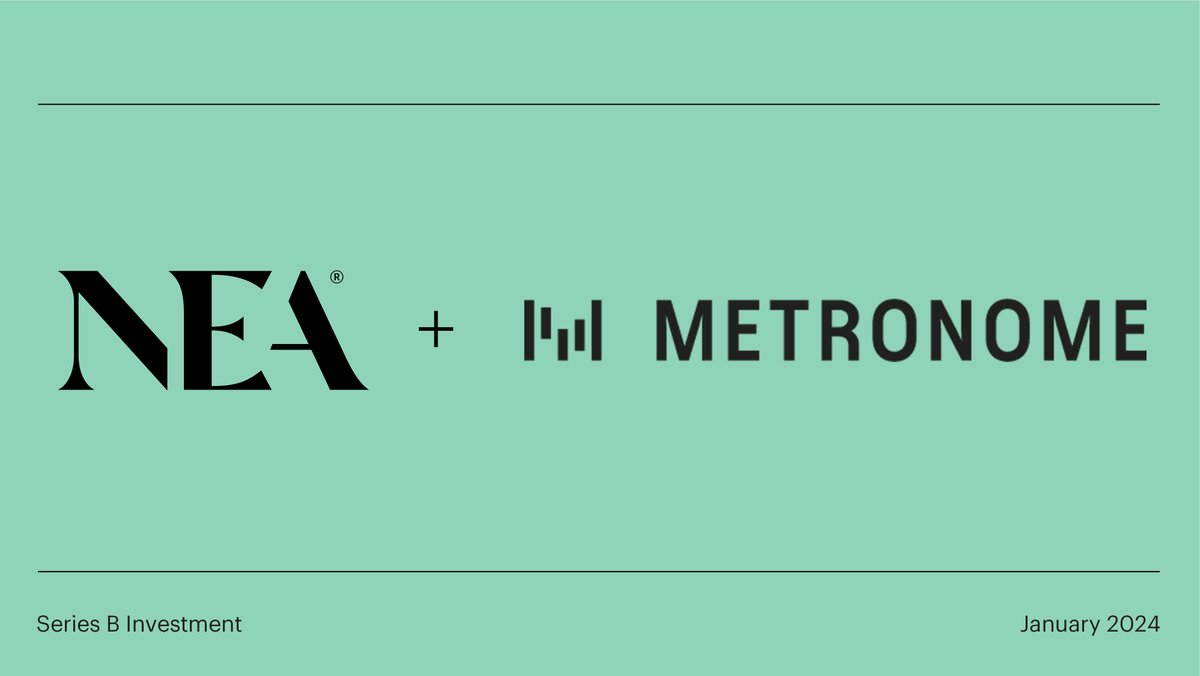 NEA® + METRONOME

Series B Investment

January 2024